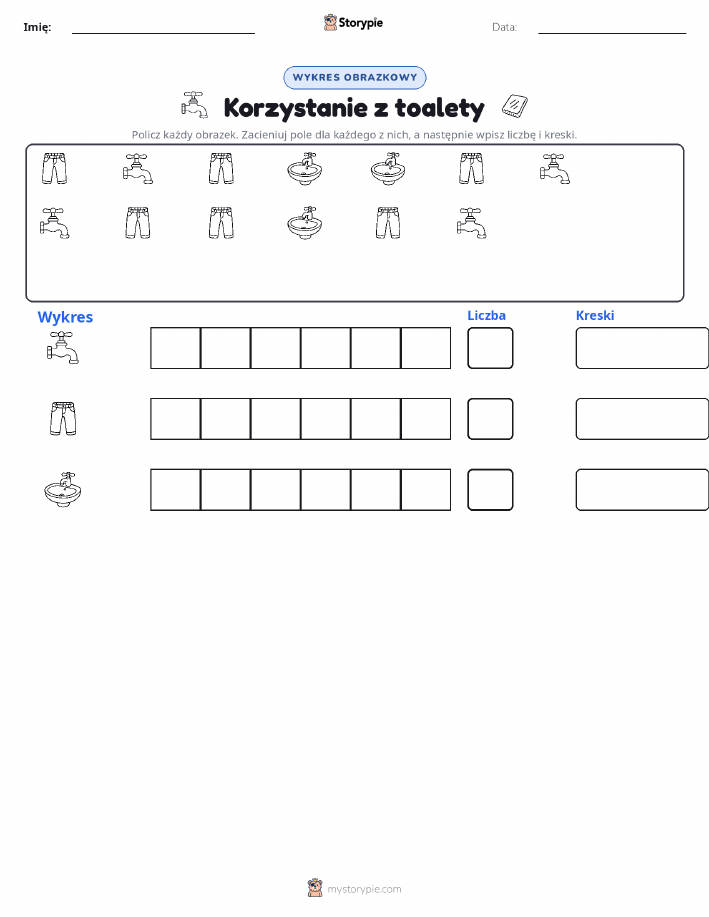 Imię:

Storypie

Data:

WYKRES OBRAZKOWY

Korzystanie z toalety

Policz każdy obrazek. Zacieniuj pole dla każdego z nich, a następnie wpisz liczbę i kreski.

Wykres

Liczba

Kreski

mystorypie.com